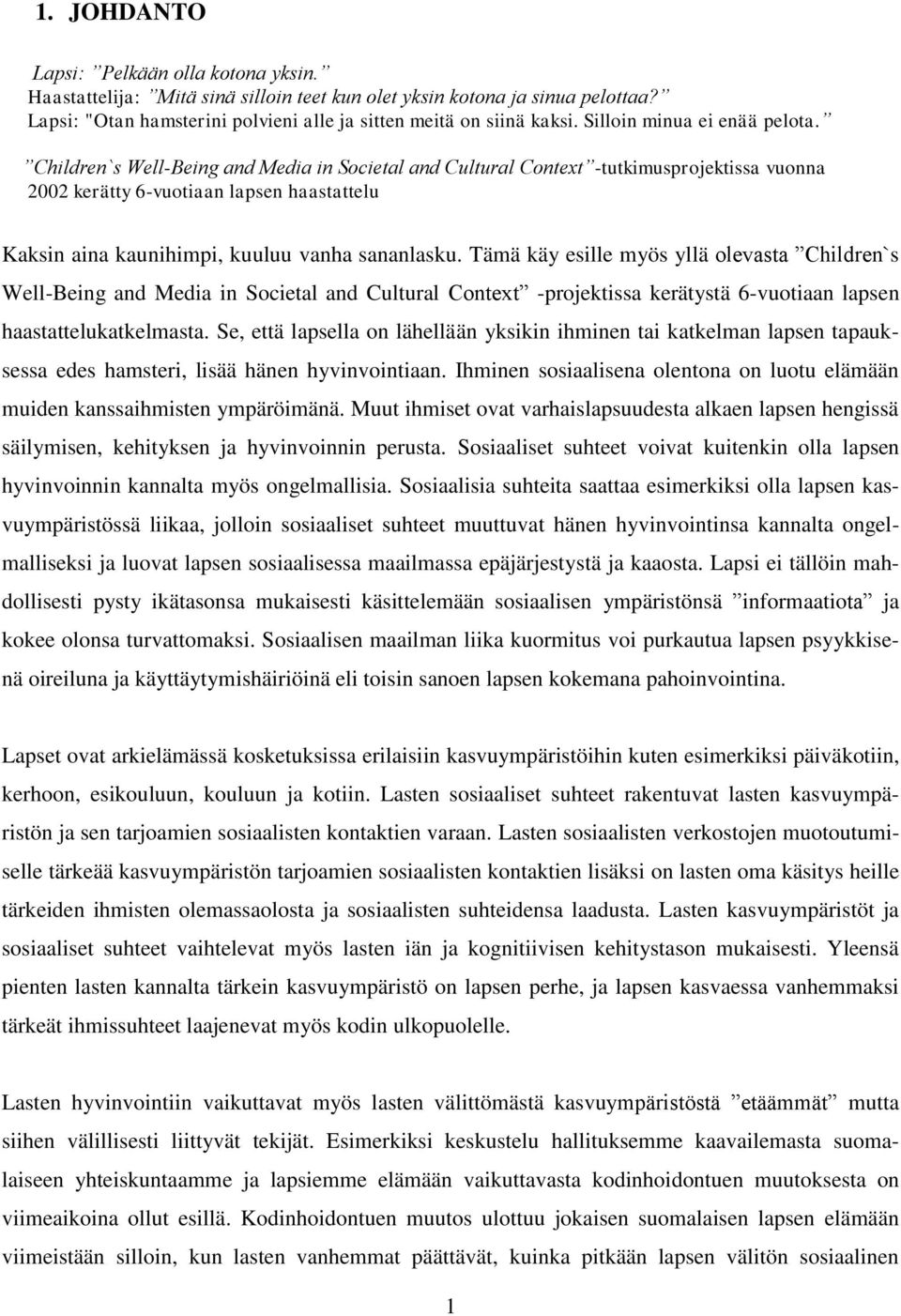 1. JOHDANTO

Lapsi: ”Pelkään olla kotona yksin.”
Haastattelija: ”Mitä sinä silloin teet kun olet yksin kotona ja sinua pelottaa?”
Lapsi: "Otan hamsterini polvieni alle ja sitten meitä on siinä kaksi. Silloin minua ei enää pelota.”

”Children`s Well-Being and Media in Societal and Cultural Context”-tutkimusprojektissa vuonna 2002 kerätty 6-vuotiaan lapsen haastattelu

Kaksin aina kaunihimpi, kuuluu vanha sananlasku. Tämä käy esille myös yllä olevasta ”Children`s Well-Being and Media in Societal and Cultural Context” -projektissa kerätystä 6-vuotiaan lapsen haastattelukatkelmasta. Se, että lapsella on lähellään yksikin ihminen tai katkelman lapsen tapauksessa edes hamsteri, lisää hänen hyvinvointiaan. Ihminen sosiaalisena olentona on luotu elämään muiden kanssaihmisten ympäröimänä. Muut ihmiset ovat varhaislapsuudesta alkaen lapsen hengissä säilymisen, kehityksen ja hyvinvoinnin perusta. Sosiaaliset suhteet voivat kuitenkin olla lapsen hyvinvoinnin kannalta myös ongelmallisia. Sosiaalisia suhteita saattaa esimerkiksi olla lapsen kasvuympäristössä liikaa, jolloin sosiaaliset suhteet muuttuvat hänen hyvinvointinsa kannalta ongelmalliseksi ja luovat lapsen sosiaalisessa maailmassa epäjärjestystä ja kaaosta. Lapsi ei tällöin mahdollisesti pysty ikätasonsa mukaisesti käsittelemään sosiaalisen ympäristönsä ”informaatiota” ja kokee olonsa turvattomaksi. Sosiaalisen maailman liika kuormitus voi purkautua lapsen psyykkisenä oireiluna ja käyttäytymishäiriöinä eli toisin sanoen lapsen kokemana pahoinvointina.

Lapset ovat arkielämässä kosketuksissa erilaisiin kasvuympäristöihin kuten esimerkiksi päiväkotiin, kerhoon, esikouluun, kouluun ja kotiin. Lasten sosiaaliset suhteet rakentuvat lasten kasvuympäristön ja sen tarjoamien sosiaalisten kontaktien varaan. Lasten sosiaalisten verkostojen muotoutumiselle tärkeää kasvuympäristön tarjoamien sosiaalisten kontaktien lisäksi on lasten oma käsitys heille tärkeiden ihmisten olemassaolosta ja sosiaalisten suhteidensa laadusta. Lasten kasvuympäristöt ja sosiaaliset suhteet vaihtelevat myös lasten iän ja kognitiivisen kehitystason mukaisesti. Yleensä pienten lasten kannalta tärkein kasvuympäristö on lapsen perhe, ja lapsen kasvaessa vanhemmaksi tärkeät ihmissuhteet laajenevat myös kodin ulkopuolelle.

Lasten hyvinvointiin vaikuttavat myös lasten välittömästä kasvuympäristöstä ”etäämmät” mutta siihen välillisesti liittyvät tekijät. Esimerkiksi keskustelu hallituksemme kaavailemasta suomalaiseen yhteiskuntaamme ja lapsiemme elämään vaikuttavasta kodinhoidontuen muutoksesta on viimeaikoina ollut esillä. Kodinhoidontuen muutos ulottuu jokaisen suomalaisen lapsen elämään viimeistään silloin, kun lasten vanhemmat päättävät, kuinka pitkään lapsen välitön sosiaalinen

1